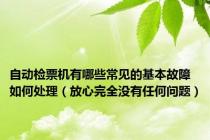 自动检票机有哪些常见的基本故障如何处理（放心完全没有任何问题）